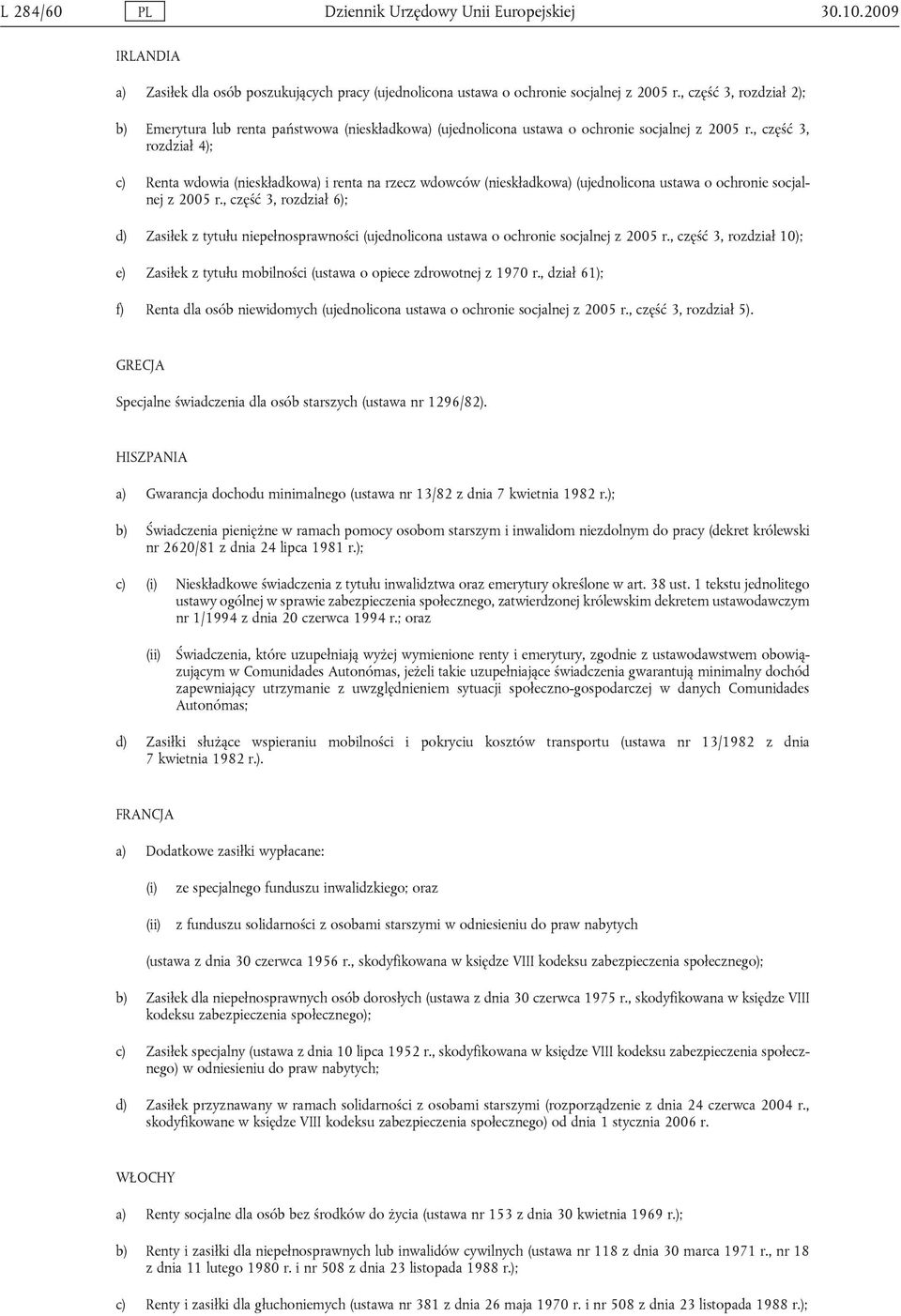 L 284/60 PL Dziennik Urzędowy Unii Europejskiej 30.10.2009

IRLANDIA

a) Zasiłek dla osób poszukujących pracy (ujednolicona ustawa o ochronie socjalnej z 2005 r., część 3, rozdział 2);

b) Emerytura lub renta państwowa (nieskładkowa) (ujednolicona ustawa o ochronie socjalnej z 2005 r., część 3, rozdział 4);

c) Renta wdowia (nieskładkowa) i renta na rzecz wdowców (nieskładkowa) (ujednolicona ustawa o ochronie socjalnej z 2005 r., część 3, rozdział 6);

d) Zasiłek z tytułu niepełnosprawności (ujednolicona ustawa o ochronie socjalnej z 2005 r., część 3, rozdział 10);

e) Zasiłek z tytułu mobilności (ustawa o opiece zdrowotnej z 1970 r., dział 61);

f) Renta dla osób niewidomych (ujednolicona ustawa o ochronie socjalnej z 2005 r., część 3, rozdział 5).

GRECJA

Specjalne świadczenia dla osób starszych (ustawa nr 1296/82).

HISZPANIA

a) Gwarancja dochodu minimalnego (ustawa nr 13/82 z dnia 7 kwietnia 1982 r.);

b) Świadczenia pieniężne w ramach pomocy osobom starszym i inwalidom niezdolnym do pracy (dekret królewski nr 2620/81 z dnia 24 lipca 1981 r.);

c) (i) Nieskładkowe świadczenia z tytułu inwalidztwa oraz emerytury określone w art. 38 ust. 1 tekstu jednolitego ustawy ogólnej w sprawie zabezpieczenia społecznego, zatwierdzonej królewskim dekretem ustawodawczym nr 1/1994 z dnia 20 czerwca 1994 r.; oraz

(ii) Świadczenia, które uzupełniają wyżej wymienione renty i emerytury, zgodnie z ustawodawstwem obowiązującym w Comunidades Autonómas, jeżeli takie uzupełniające świadczenia gwarantują minimalny dochód zapewniający utrzymanie z uwzględnieniem sytuacji społeczno-gospodarczej w danych Comunidades Autonómas;

d) Zasiłki służące wspieraniu mobilności i pokryciu kosztów transportu (ustawa nr 13/1982 z dnia 7 kwietnia 1982 r.).

FRANCJA

a) Dodatkowe zasiłki wypłacane:

(i) ze specjalnego funduszu inwalidzkiego; oraz

(ii) z funduszu solidarności z osobami starszymi w odniesieniu do praw nabytych

(ustawa z dnia 30 czerwca 1956 r., skodyfikowana w księdze VIII kodeksu zabezpieczenia społecznego);

b) Zasiłek dla niepełnosprawnych osób dorosłych (ustawa z dnia 30 czerwca 1975 r., skodyfikowana w księdze VIII kodeksu zabezpieczenia społecznego);

c) Zasiłek specjalny (ustawa z dnia 10 lipca 1952 r., skodyfikowana w księdze VIII kodeksu zabezpieczenia społecznego) w odniesieniu do praw nabytych;

d) Zasiłek przyznawany w ramach solidarności z osobami starszymi (rozporządzenie z dnia 24 czerwca 2004 r., skodyfikowane w księdze VIII kodeksu zabezpieczenia społecznego) od dnia 1 stycznia 2006 r.

WŁOCHY

a) Renty socjalne dla osób bez środków do życia (ustawa nr 153 z dnia 30 kwietnia 1969 r.);

b) Renty i zasiłki dla niepełnosprawnych lub inwalidów cywilnych (ustawa nr 118 z dnia 30 marca 1971 r., nr 18 z dnia 11 lutego 1980 r. i nr 508 z dnia 23 listopada 1988 r.);

c) Renty i zasiłki dla głuchoniemych (ustawa nr 381 z dnia 26 maja 1970 r. i nr 508 z dnia 23 listopada 1988 r.);